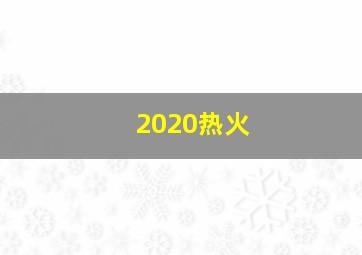 2020热火